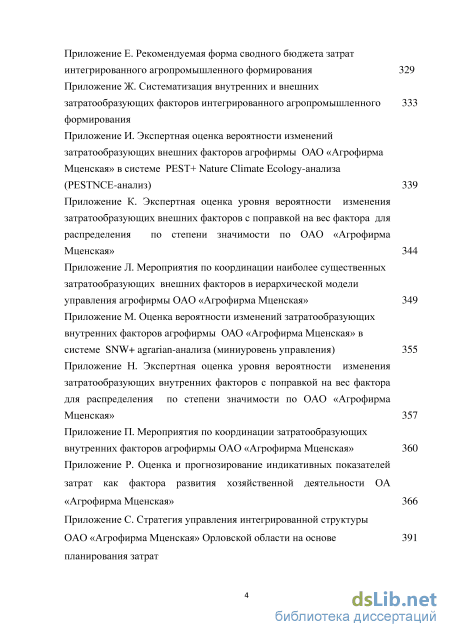 Приложение Е. Рекомендуемая форма сводного бюджета затрат интегрированного агропромышленного формирования 329

Приложение Ж. Систематизация внутренних и внешних затратообразующих факторов интегрированного агропромышленного формирования 333

Приложение И. Экспертная оценка вероятности изменений затратообразующих внешних факторов агрофирмы ОАО «Агрофирма Мценская» в системе PEST+ Nature Climate Ecology-анализа (PESTNCE-анализ) 339

Приложение К. Экспертная оценка уровня вероятности изменения затратообразующих внешних факторов с поправкой на вес фактора для распределения по степени значимости по ОАО «Агрофирма Мценская» 344

Приложение Л. Мероприятия по координации наиболее существенных затратообразующих внешних факторов в иерархической модели управления агрофирмы ОАО «Агрофирма Мценская» 349

Приложение М. Оценка вероятности изменений затратообразующих внутренних факторов агрофирмы ОАО «Агрофирма Мценская» в системе SNW+ agrarian-анализа (миниуровень управления) 355

Приложение Н. Экспертная оценка уровня вероятности изменения затратообразующих внутренних факторов с поправкой на вес фактора для распределения по степени значимости по ОАО «Агрофирма Мценская» 357

Приложение П. Мероприятия по координации затратообразующих внутренних факторов агрофирмы ОАО «Агрофирма Мценская» 360

Приложение Р. Оценка и прогнозирование индикативных показателей затрат как фактора развития хозяйственной деятельности ОА «Агрофирма Мценская» 366

Приложение С. Стратегия управления интегрированной структуры ОАО «Агрофирма Мценская» Орловской области на основе планирования затрат 391

4

dsLib.net
библиотека диссертаций